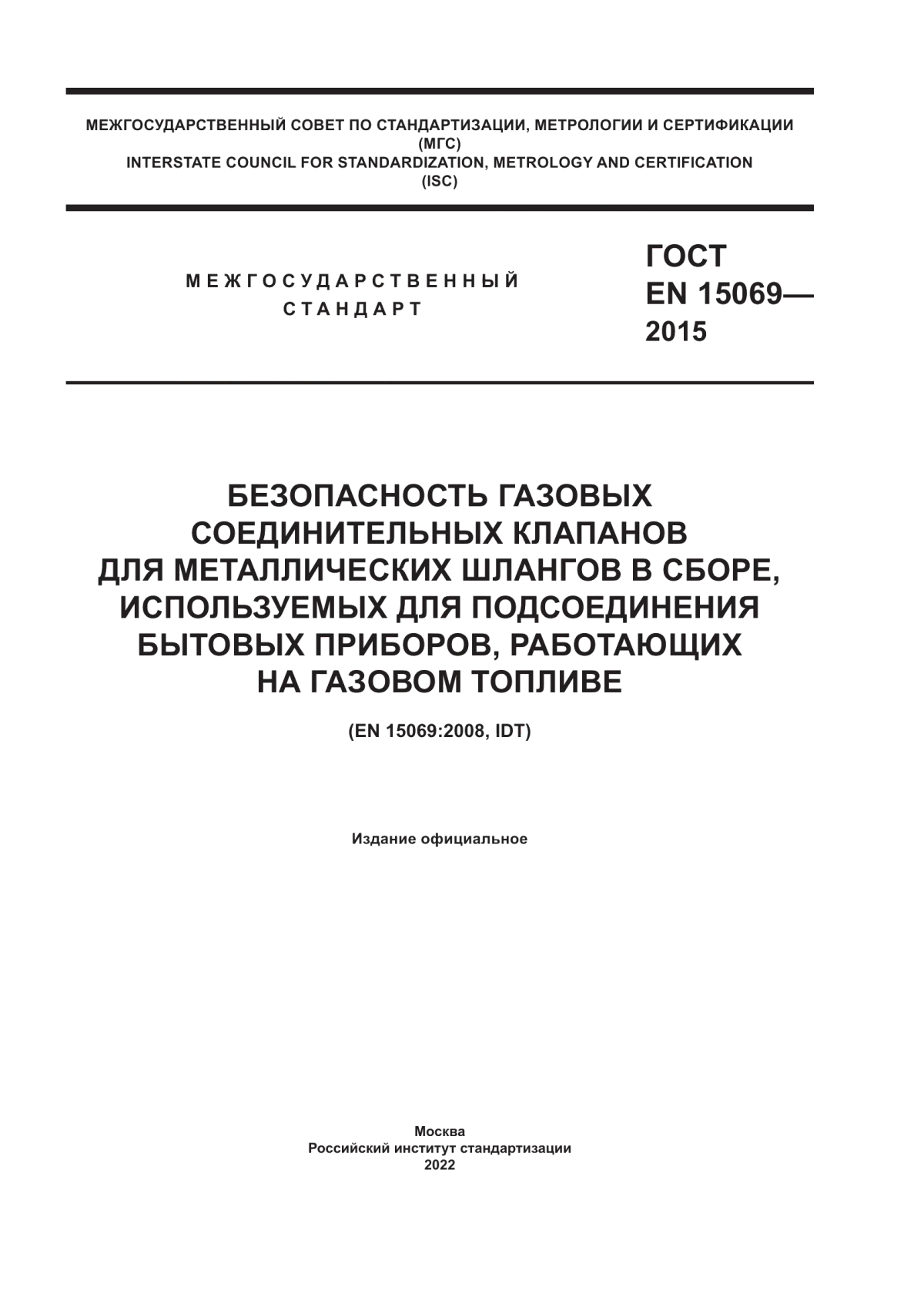 МЕЖГОСУДАРСТВЕННЫЙ СОВЕТ ПО СТАНДАРТИЗАЦИИ, МЕТРОЛОГИИ И СЕРТИФИКАЦИИ
(МГС)
INTERSTATE COUNCIL FOR STANDARDIZATION, METROLOGY AND CERTIFICATION
(ISC)

МЕЖГОСУДАРСТВЕННЫЙ
СТАНДАРТ

ГОСТ
EN 15069—
2015

БЕЗОПАСНОСТЬ ГАЗОВЫХ
СОЕДИНИТЕЛЬНЫХ КЛАПАНОВ
ДЛЯ МЕТАЛЛИЧЕСКИХ ШЛАНГОВ В СБОРЕ,
ИСПОЛЬЗУЕМЫХ ДЛЯ ПОДСОЕДИНЕНИЯ
БЫТОВЫХ ПРИБОРОВ, РАБОТАЮЩИХ
НА ГАЗОВОМ ТОПЛИВЕ

(EN 15069:2008, IDT)

Издание официальное

Москва
Российский институт стандартизации
2022